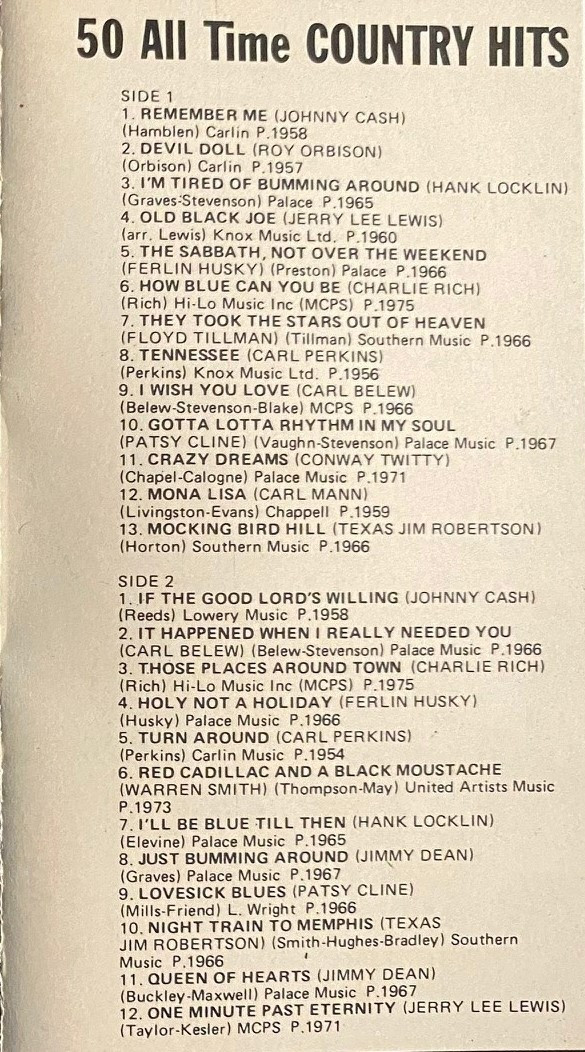 50 All Time COUNTRY HITS

SIDE 1
1. REMEMBER ME (JOHNNY CASH) (Hamblen) Carlin P.1958
2. DEVIL DOLL (ROY ORBISON) (Orbison) Carlin P.1957
3. I'M TIRED OF BUMMING AROUND (HANK LOCKLIN) (Graves-Stevenson) Palace P.1965
4. OLD BLACK JOE (JERRY LEE LEWIS) (arr. Lewis) Knox Music Ltd. P.1960
5. THE SABBATH, NOT OVER THE WEEKEND (FERLIN HUSKY) (Preston) Palace P.1966
6. HOW BLUE CAN YOU BE (CHARLIE RICH) (Rich) Hi-Lo Music Inc (MCPS) P.1975
7. THEY TOOK THE STARS OUT OF HEAVEN (FLOYD TILLMAN) (Tillman) Southern Music P.1966
8. TENNESSEE (CARL PERKINS) (Perkins) Knox Music Ltd. P.1956
9. I WISH YOU LOVE (CARL BELEW) (Belew-Stevenson-Blake) MCPS P.1966
10. GOTTA LOTTA RHYTHM IN MY SOUL (PATSY CLINE) (Vaughn-Stevenson) Palace Music P.1967
11. CRAZY DREAMS (CONWAY TWITTY) (Chapel-Calogne) Palace Music P.1971
12. MONA LISA (CARL MANN) (Livingston-Evans) Chappell P.1959
13. MOCKING BIRD HILL (TEXAS JIM ROBERTSON) (Horton) Southern Music P.1966

SIDE 2
1. IF THE GOOD LORD'S WILLING (JOHNNY CASH) (Reeds) Lowery Music P.1958
2. IT HAPPENED WHEN I REALLY NEEDED YOU (CARL BELEW) (Belew-Stevenson) Palace Music P.1966
3. THOSE PLACES AROUND TOWN (CHARLIE RICH) (Rich) Hi-Lo Music Inc (MCPS) P.1975
4. HOLY NOT A HOLIDAY (FERLIN HUSKY) (Husky) Palace Music P.1966
5. TURN AROUND (CARL PERKINS) (Perkins) Carlin Music P.1954
6. RED CADILLAC AND A BLACK MOUSTACHE (WARREN SMITH) (Thompson-May) United Artists Music P.1973
7. I'LL BE BLUE TILL THEN (HANK LOCKLIN) (Elevine) Palace Music P.1965
8. JUST BUMMING AROUND (JIMMY DEAN) (Graves) Palace Music P.1967
9. LOVESICK BLUES (PATSY CLINE) (Mills-Friend) L. Wright P.1966
10. NIGHT TRAIN TO MEMPHIS (TEXAS JIM ROBERTSON) (Smith-Hughes-Bradley) Southern Music P.1966
11. QUEEN OF HEARTS (JIMMY DEAN) (Buckley-Maxwell) Palace Music P.1967
12. ONE MINUTE PAST ETERNITY (JERRY LEE LEWIS) (Taylor-Kesler) MCPS P.1971